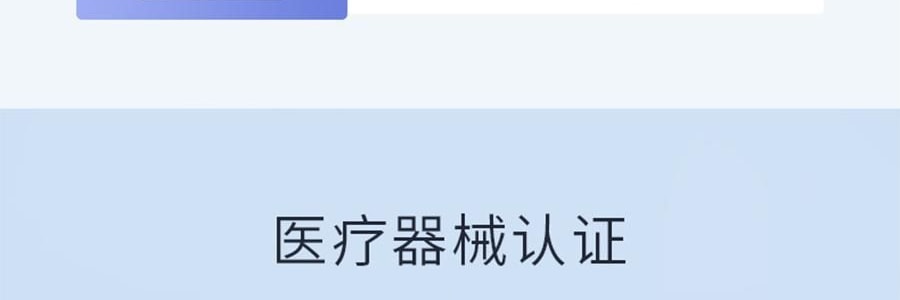 医疗器械认证